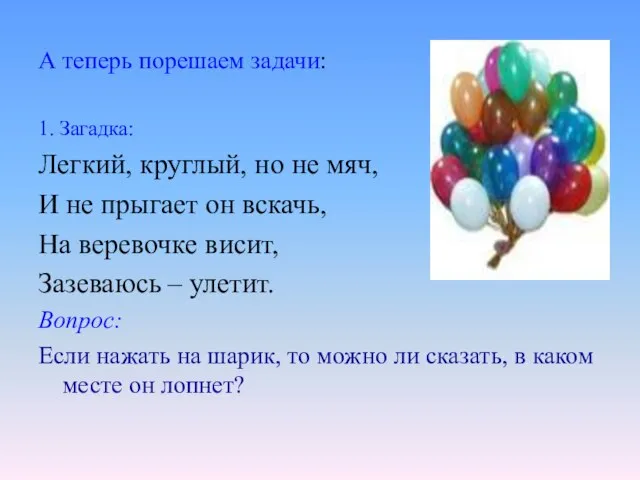 А теперь порешаем задачи:

1. Загадка:

Легкий, круглый, но не мяч,
И не прыгает он вскачь,
На веревочке висит,
Зазеваюсь – улетит.

Вопрос:

Если нажать на шарик, то можно ли сказать, в каком месте он лопнет?